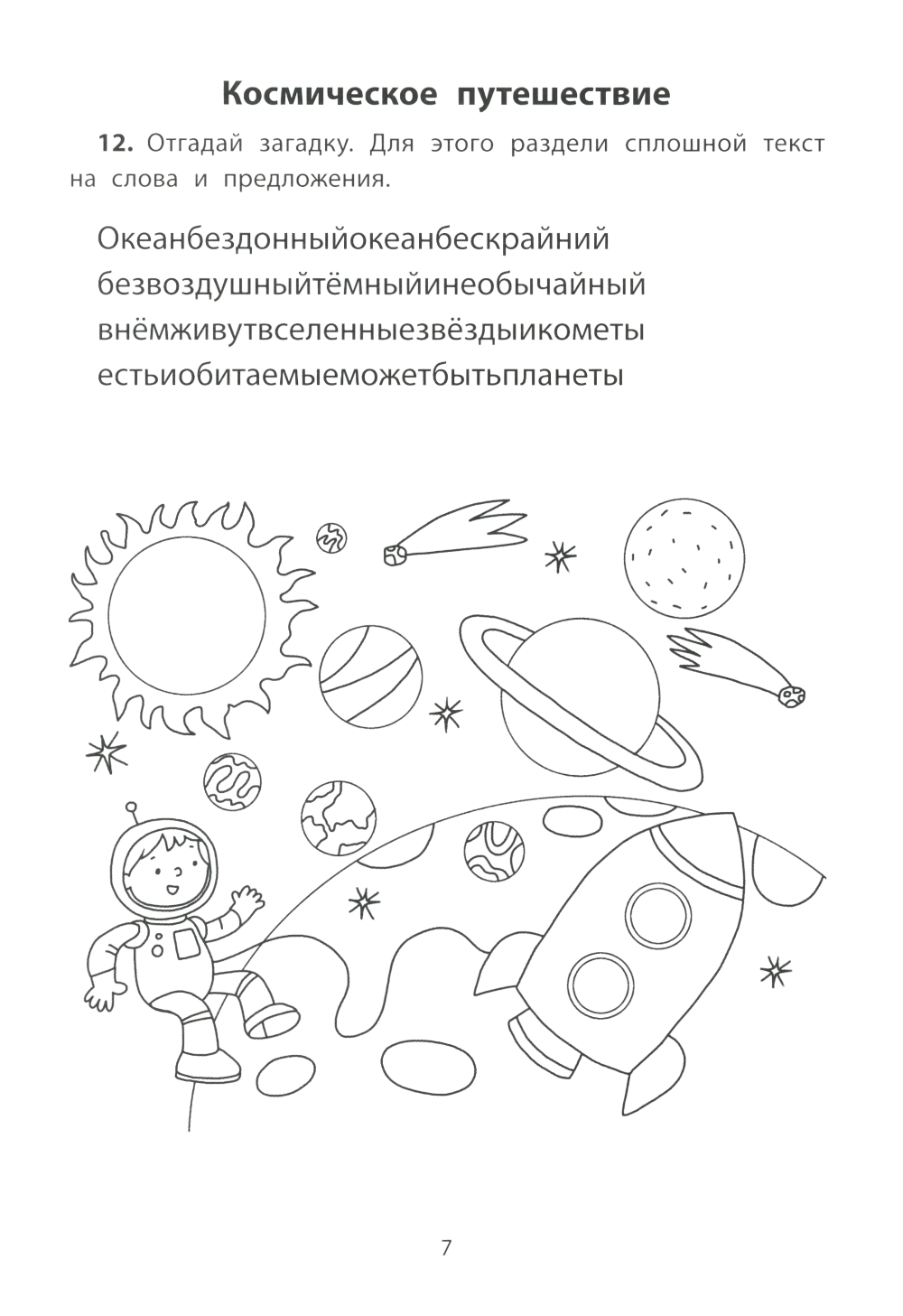 Космическое путешествие

12. Отгадай загадку. Для этого раздели сплошной текст на слова и предложения.

Океанбездонныйокеанбескрайний
безвоздушныйтёмныйинеобычайный
внёмживутвселенныезвёздыикометы
естьиобитаемыеможетбытьпланеты

7